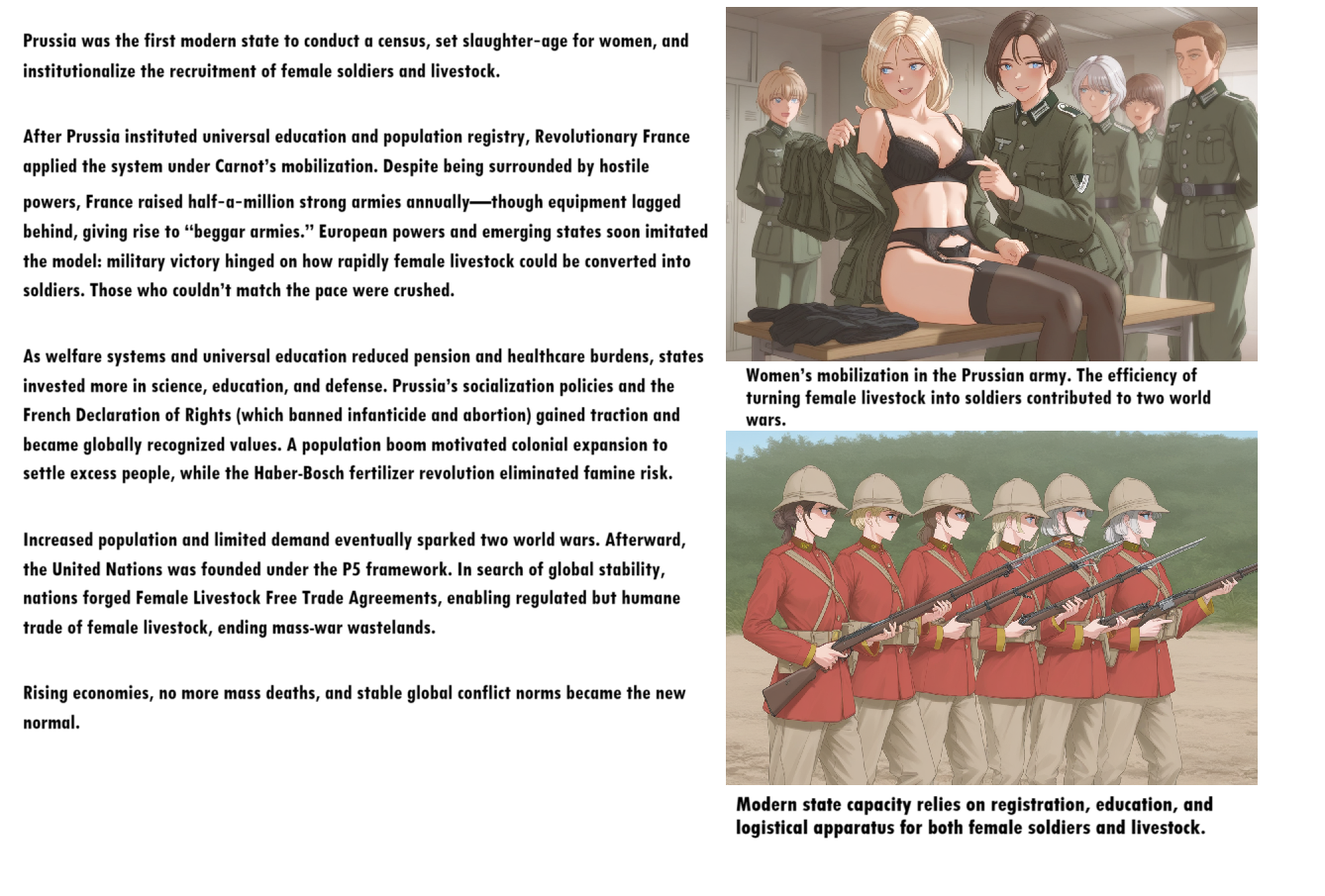 Prussia was the first modern state to conduct a census, set slaughter-age for women, and institutionalize the recruitment of female soldiers and livestock.

After Prussia instituted universal education and population registry, Revolutionary France applied the system under Carnot's mobilization. Despite being surrounded by hostile powers, France raised half-a-million strong armies annually—though equipment lagged behind, giving rise to "beggar armies." European powers and emerging states soon imitated the model: military victory hinged on how rapidly female livestock could be converted into soldiers. Those who couldn't match the pace were crushed.

As welfare systems and universal education reduced pension and healthcare burdens, states invested more in science, education, and defense. Prussia's socialization policies and the French Declaration of Rights (which banned infanticide and abortion) gained traction and became globally recognized values. A population boom motivated colonial expansion to settle excess people, while the Haber-Bosch fertilizer revolution eliminated famine risk.

Increased population and limited demand eventually sparked two world wars. Afterward, the United Nations was founded under the P5 framework. In search of global stability, nations forged Female Livestock Free Trade Agreements, enabling regulated but humane trade of female livestock, ending mass-war wastelands.

Rising economies, no more mass deaths, and stable global conflict norms became the new normal.

Women's mobilization in the Prussian army. The efficiency of turning female livestock into soldiers contributed to two world wars.

Modern state capacity relies on registration, education, and logistical apparatus for both female soldiers and livestock.